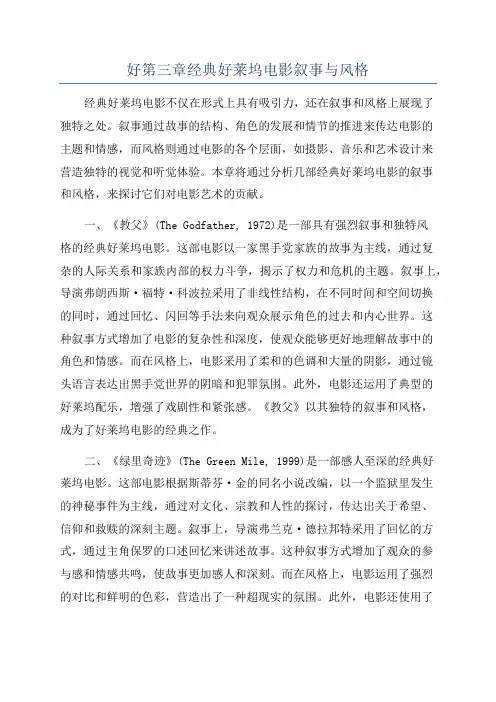 好第三章经典好莱坞电影叙事与风格

经典好莱坞电影不仅在形式上具有吸引力，还在叙事和风格上展现了独特之处。叙事通过故事的结构、角色的发展和情节的推进来传达电影的主题和情感，而风格则通过电影的各个层面，如摄影、音乐和艺术设计来营造独特的视觉和听觉体验。本章将通过分析几部经典好莱坞电影的叙事和风格，来探讨它们对电影艺术的贡献。

一、《教父》(The Godfather, 1972)是一部具有强烈叙事和独特风格的经典好莱坞电影。这部电影以一家黑手党家族的故事为主线，通过复杂的人际关系和家族内部的权力斗争，揭示了权力和危机的主题。叙事上，导演弗朗西斯·福特·科波拉采用了非线性结构，在不同时间和空间切换的同时，通过回忆、闪回等手法来向观众展示角色的过去和内心世界。这种叙事方式增加了电影的复杂性和深度，使观众能够更好地理解故事中的角色和情感。而在风格上，电影采用了柔和的色调和大量的阴影，通过镜头语言表达出黑手党世界的阴暗和犯罪氛围。此外，电影还运用了典型的好莱坞配乐，增强了戏剧性和紧张感。《教父》以其独特的叙事和风格，成为了好莱坞电影的经典之作。

二、《绿里奇迹》(The Green Mile, 1999)是一部感人至深的经典好莱坞电影。这部电影根据斯蒂芬·金的同名小说改编，以一个监狱里发生的神秘事件为主线，通过对文化、宗教和人性的探讨，传达出关于希望、信仰和救赎的深刻主题。叙事上，导演弗兰克·德拉邦特采用了回忆的方式，通过主角保罗的口述回忆来讲述故事。这种叙事方式增加了观众的参与感和情感共鸣，使故事更加感人和深刻。而在风格上，电影运用了强烈的对比和鲜明的色彩，营造出了一种超现实的氛围。此外，电影还使用了